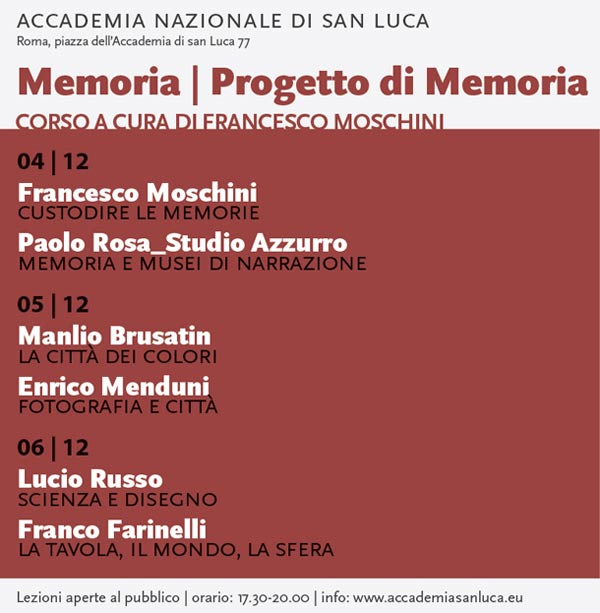 ACCADEMIA NAZIONALE DI SAN LUCA
Roma, piazza dell'Accademia di san Luca 77

Memoria | Progetto di Memoria
CORSO A CURA DI FRANCESCO MOSCHINI

04 | 12
Francesco Moschini
CUSTODIRE LE MEMORIE
Paolo Rosa_Studio Azzurro
MEMORIA E MUSEI DI NARRAZIONE

05 | 12
Manlio Brusatin
LA CITTÀ DEI COLORI
Enrico Menduni
FOTOGRAFIA E CITTÀ

06 | 12
Lucio Russo
SCIENZA E DISEGNO
Franco Farinelli
LA TAVOLA, IL MONDO, LA SFERA

Lezioni aperte al pubblico | orario: 17.30-20.00 | info: www.accademiasanluca.eu